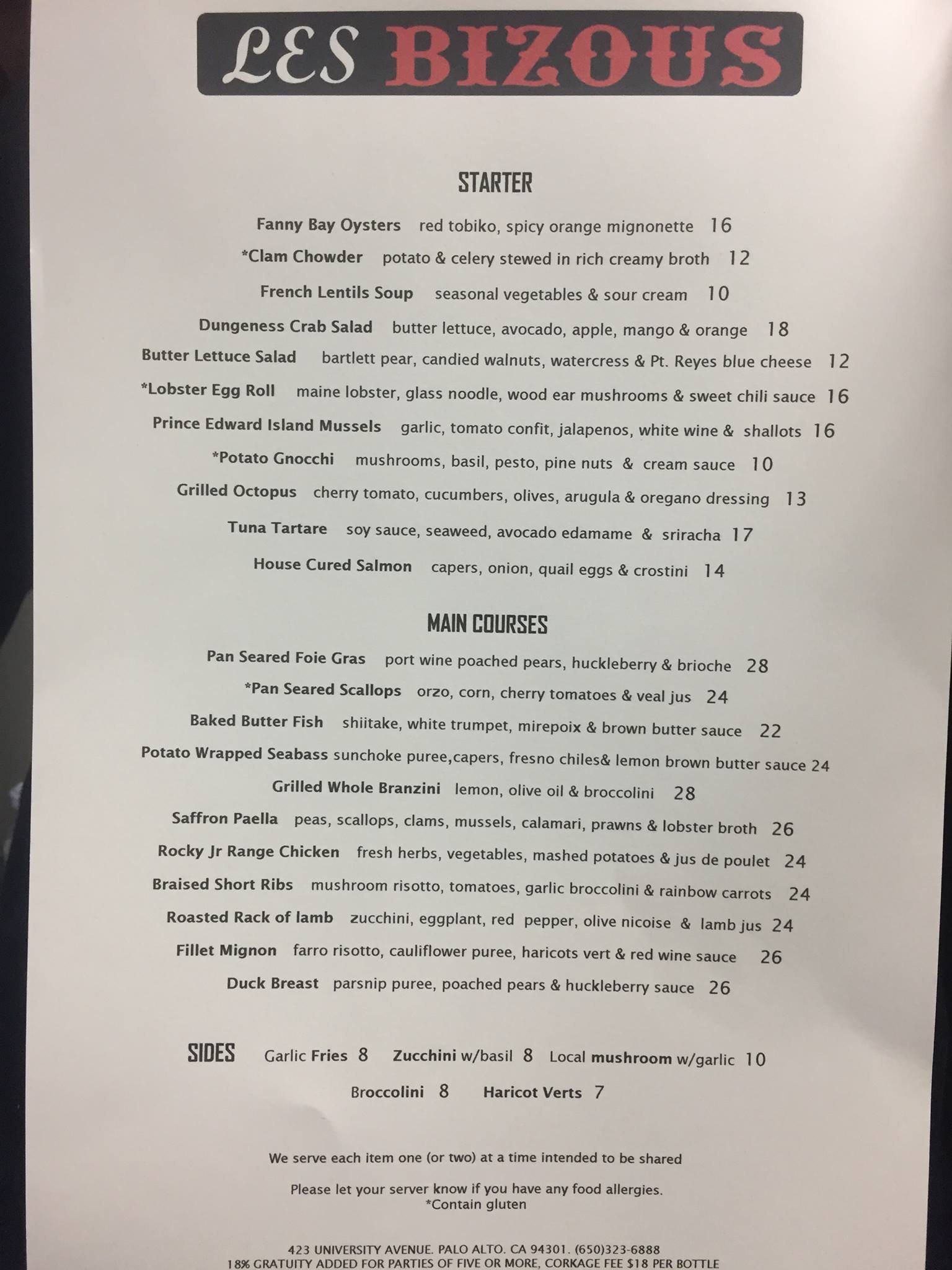 LES BIZOUS

STARTER

Fanny Bay Oysters red tobiko, spicy orange mignonette 16

*Clam Chowder potato & celery stewed in rich creamy broth 12

French Lentils Soup seasonal vegetables & sour cream 10

Dungeness Crab Salad butter lettuce, avocado, apple, mango & orange 18

Butter Lettuce Salad bartlett pear, candied walnuts, watercress & Pt. Reyes blue cheese 12

*Lobster Egg Roll maine lobster, glass noodle, wood ear mushrooms & sweet chili sauce 16

Prince Edward Island Mussels garlic, tomato confit, jalapenos, white wine & shallots 16

*Potato Gnocchi mushrooms, basil, pesto, pine nuts & cream sauce 10

Grilled Octopus cherry tomato, cucumbers, olives, arugula & oregano dressing 13

Tuna Tartare soy sauce, seaweed, avocado edamame & sriracha 17

House Cured Salmon capers, onion, quail eggs & crostini 14

MAIN COURSES

Pan Seared Foie Gras port wine poached pears, huckleberry & brioche 28

*Pan Seared Scallops orzo, corn, cherry tomatoes & veal jus 24

Baked Butter Fish shiitake, white trumpet, mirepoix & brown butter sauce 22

Potato Wrapped Seabass sunchoke puree,capers, fresno chiles& lemon brown butter sauce 24

Grilled Whole Branzini lemon, olive oil & broccolini 28

Saffron Paella peas, scallops, clams, mussels, calamari, prawns & lobster broth 26

Rocky Jr Range Chicken fresh herbs, vegetables, mashed potatoes & jus de poulet 24

Braised Short Ribs mushroom risotto, tomatoes, garlic broccolini & rainbow carrots 24

Roasted Rack of lamb zucchini, eggplant, red pepper, olive nicoise & lamb jus 24

Fillet Mignon farro risotto, cauliflower puree, haricots vert & red wine sauce 26

Duck Breast parsnip puree, poached pears & huckleberry sauce 26

SIDES Garlic Fries 8 Zucchini w/basil 8 Local mushroom w/garlic 10

Broccolini 8 Haricot Verts 7

We serve each item one (or two) at a time intended to be shared

Please let your server know if you have any food allergies.
*Contain gluten

423 UNIVERSITY AVENUE. PALO ALTO. CA 94301. (650)323-6888
18% GRATUITY ADDED FOR PARTIES OF FIVE OR MORE, CORKAGE FEE $18 PER BOTTLE